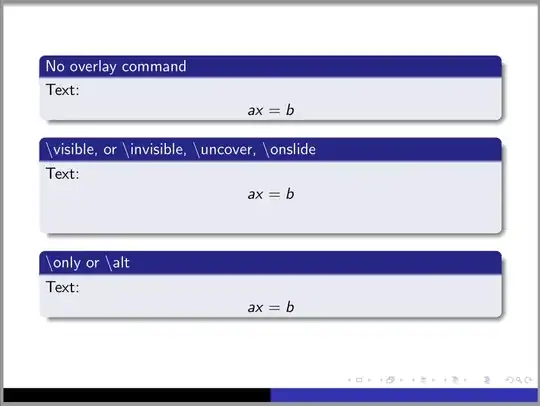 No overlay command

Text:

$ax = b$

\visible, or \invisible, \uncover, \onslide

Text:

$ax = b$

\only or \alt

Text:

$ax = b$